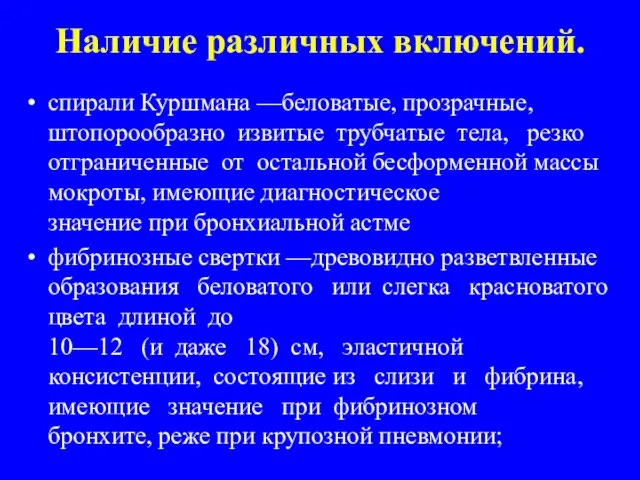 Наличие различных включений.

• спирали Куршмана —беловатые, прозрачные, штопорообразно извитые трубчатые тела, резко отграниченные от остальной бесформенной массы мокроты, имеющие диагностическое значение при бронхиальной астме

• фибринозные свертки —древовидно разветвленные образования беловатого или слегка красноватого цвета длиной до 10—12 (и даже 18) см, эластичной консистенции, состоящие из слизи и фибрина, имеющие значение при фибринозном бронхите, реже при крупозной пневмонии;